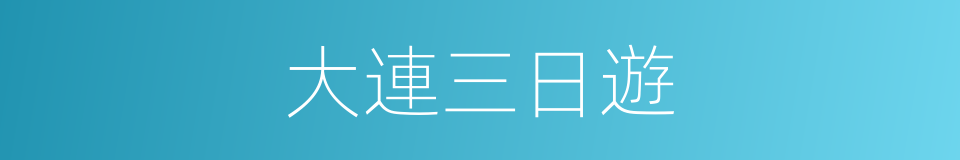 大連三日遊